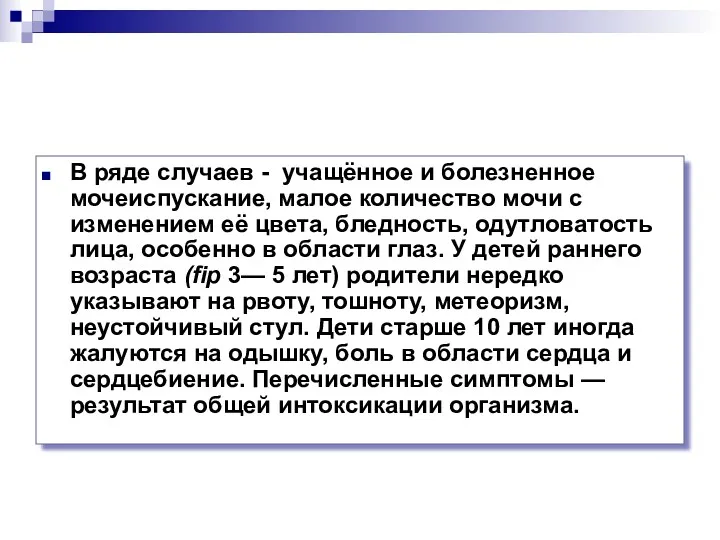 В ряде случаев - учащённое и болезненное мочеиспускание, малое количество мочи с изменением её цвета, бледность, одутловатость лица, особенно в области глаз. У детей раннего возраста (fip 3— 5 лет) родители нередко указывают на рвоту, тошноту, метеоризм, неустойчивый стул. Дети старше 10 лет иногда жалуются на одышку, боль в области сердца и сердцебиение. Перечисленные симптомы — результат общей интоксикации организма.